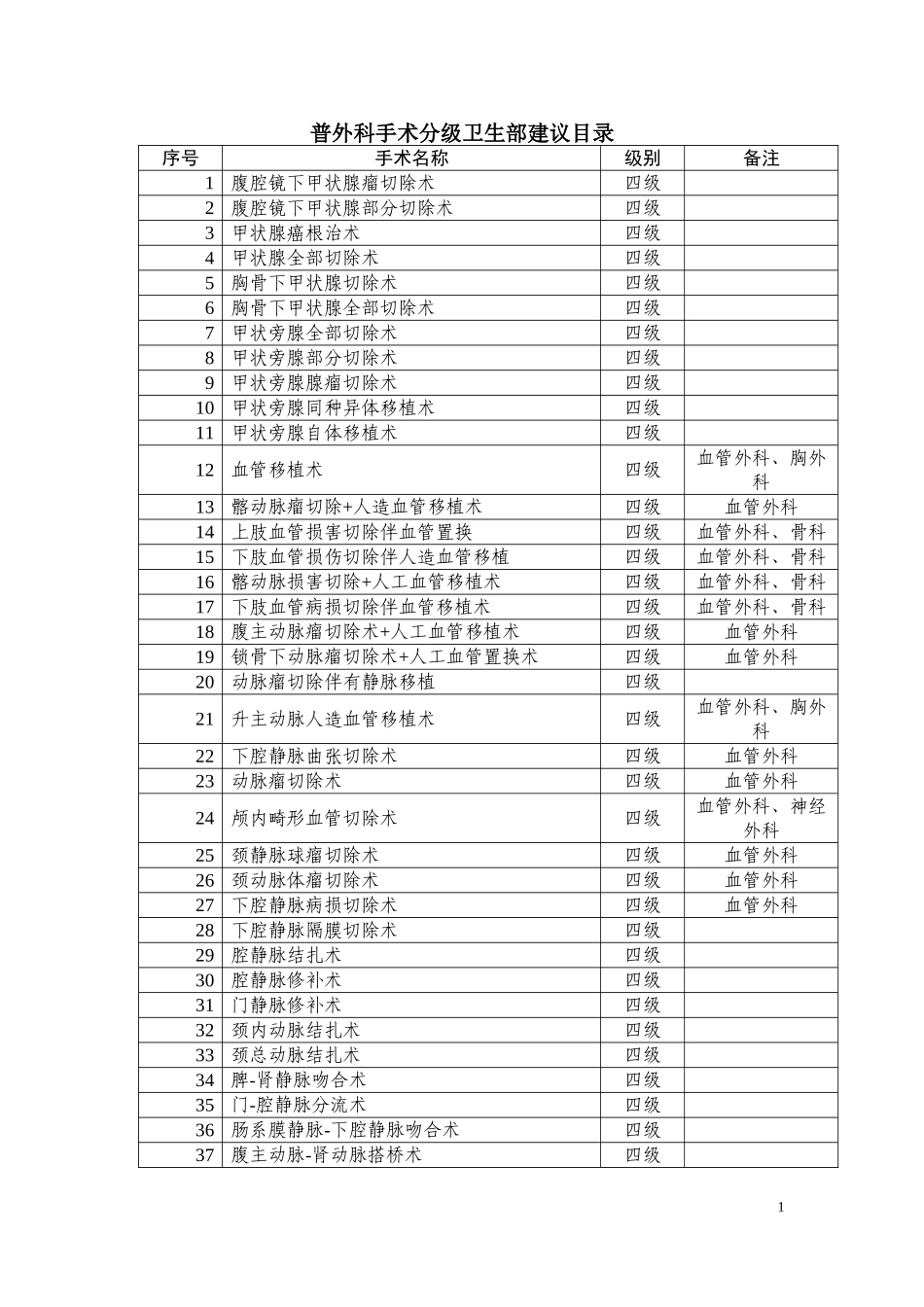 普外科手术分级卫生部建议目录

| 序号 | 手术名称 | 级别 | 备注 |
|---|---|---|---|
| 1 | 腹腔镜下甲状腺瘤切除术 | 四级 | |
| 2 | 腹腔镜下甲状腺部分切除术 | 四级 | |
| 3 | 甲状腺癌根治术 | 四级 | |
| 4 | 甲状腺全部切除术 | 四级 | |
| 5 | 胸骨下甲状腺切除术 | 四级 | |
| 6 | 胸骨下甲状腺全部切除术 | 四级 | |
| 7 | 甲状旁腺全部切除术 | 四级 | |
| 8 | 甲状旁腺部分切除术 | 四级 | |
| 9 | 甲状旁腺腺瘤切除术 | 四级 | |
| 10 | 甲状旁腺同种异体移植术 | 四级 | |
| 11 | 甲状旁腺自体移植术 | 四级 | |
| 12 | 血管移植术 | 四级 | 血管外科、胸外科 |
| 13 | 髂动脉瘤切除+人造血管移植术 | 四级 | 血管外科 |
| 14 | 上肢血管损害切除伴血管置换 | 四级 | 血管外科、骨科 |
| 15 | 下肢血管损伤切除伴人造血管移植 | 四级 | 血管外科、骨科 |
| 16 | 髂动脉损害切除+人工血管移植术 | 四级 | 血管外科、骨科 |
| 17 | 下肢血管病损切除伴血管移植术 | 四级 | 血管外科、骨科 |
| 18 | 腹主动脉瘤切除术+人工血管移植术 | 四级 | 血管外科 |
| 19 | 锁骨下动脉瘤切除术+人工血管置换术 | 四级 | 血管外科 |
| 20 | 动脉瘤切除伴有静脉移植 | 四级 | |
| 21 | 升主动脉人造血管移植术 | 四级 | 血管外科、胸外科 |
| 22 | 下腔静脉曲张切除术 | 四级 | 血管外科 |
| 23 | 动脉瘤切除术 | 四级 | 血管外科 |
| 24 | 颅内畸形血管切除术 | 四级 | 血管外科、神经外科 |
| 25 | 颈静脉球瘤切除术 | 四级 | 血管外科 |
| 26 | 颈动脉体瘤切除术 | 四级 | 血管外科 |
| 27 | 下腔静脉病损切除术 | 四级 | 血管外科 |
| 28 | 下腔静脉隔膜切除术 | 四级 | |
| 29 | 腔静脉结扎术 | 四级 | |
| 30 | 腔静脉修补术 | 四级 | |
| 31 | 门静脉修补术 | 四级 | |
| 32 | 颈内动脉结扎术 | 四级 | |
| 33 | 颈总动脉结扎术 | 四级 | |
| 34 | 脾-肾静脉吻合术 | 四级 | |
| 35 | 门-腔静脉分流术 | 四级 | |
| 36 | 肠系膜静脉-下腔静脉吻合术 | 四级 | |
| 37 | 腹主动脉-肾动脉搭桥术 | 四级 | |

1